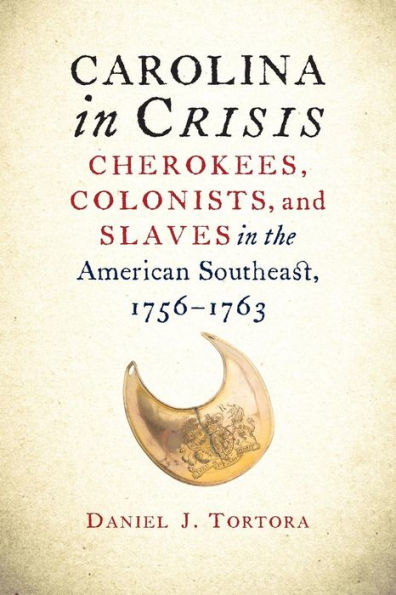 CAROLINA in CRISIS
CHEROKEES, COLONISTS, and SLAVES in the American Southeast, 1756–1763

DANIEL J. TORTORA